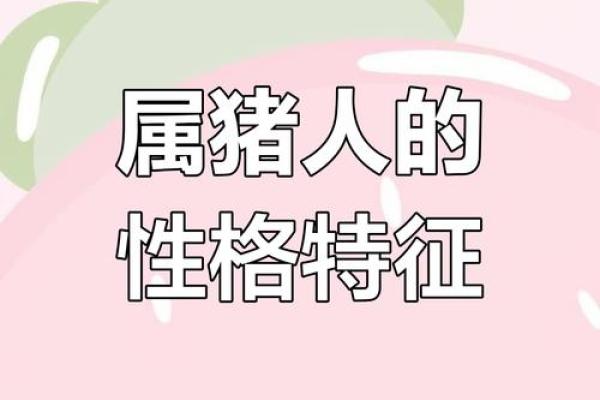 属猪人的
性格特征